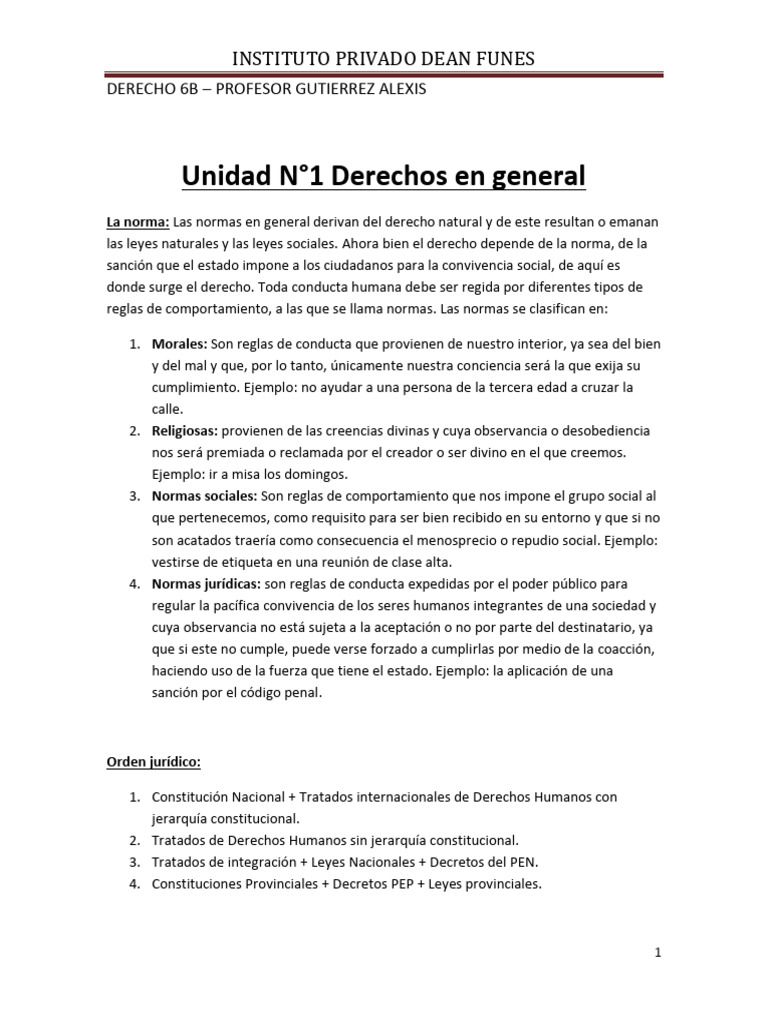 INSTITUTO PRIVADO DEAN FUNES

DERECHO 6B – PROFESOR GUTIERREZ ALEXIS

Unidad N°1 Derechos en general

La norma: Las normas en general derivan del derecho natural y de este resultan o emanan las leyes naturales y las leyes sociales. Ahora bien el derecho depende de la norma, de la sanción que el estado impone a los ciudadanos para la convivencia social, de aquí es donde surge el derecho. Toda conducta humana debe ser regida por diferentes tipos de reglas de comportamiento, a las que se llama normas. Las normas se clasifican en:

1. Morales: Son reglas de conducta que provienen de nuestro interior, ya sea del bien y del mal y que, por lo tanto, únicamente nuestra conciencia será la que exija su cumplimiento. Ejemplo: no ayudar a una persona de la tercera edad a cruzar la calle.
2. Religiosas: provienen de las creencias divinas y cuya observancia o desobediencia nos será premiada o reclamada por el creador o ser divino en el que creemos. Ejemplo: ir a misa los domingos.
3. Normas sociales: Son reglas de comportamiento que nos impone el grupo social al que pertenecemos, como requisito para ser bien recibido en su entorno y que si no son acatados traería como consecuencia el menosprecio o repudio social. Ejemplo: vestirse de etiqueta en una reunión de clase alta.
4. Normas jurídicas: son reglas de conducta expedidas por el poder público para regular la pacífica convivencia de los seres humanos integrantes de una sociedad y cuya observancia no está sujeta a la aceptación o no por parte del destinatario, ya que si este no cumple, puede verse forzado a cumplirlas por medio de la coacción, haciendo uso de la fuerza que tiene el estado. Ejemplo: la aplicación de una sanción por el código penal.

Orden jurídico:

1. Constitución Nacional + Tratados internacionales de Derechos Humanos con jerarquía constitucional.
2. Tratados de Derechos Humanos sin jerarquía constitucional.
3. Tratados de integración + Leyes Nacionales + Decretos del PEN.
4. Constituciones Provinciales + Decretos PEP + Leyes provinciales.

1